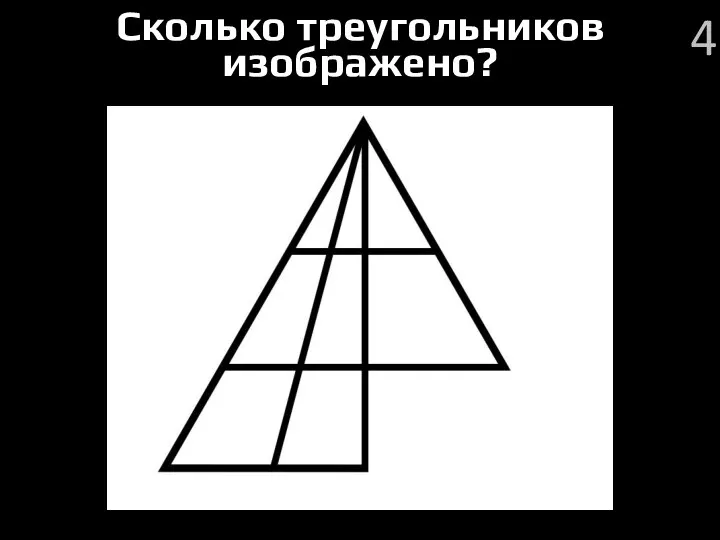 Сколько треугольников изображено?

4